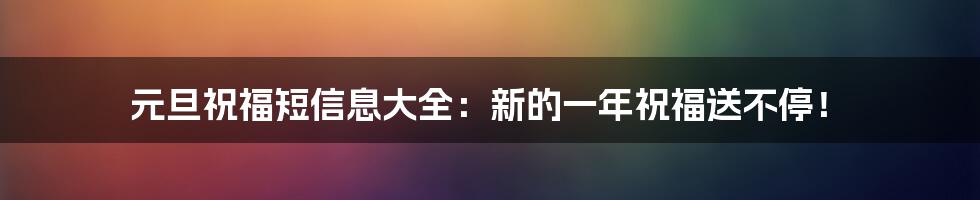 元旦祝福短信息大全：新的一年祝福送不停！